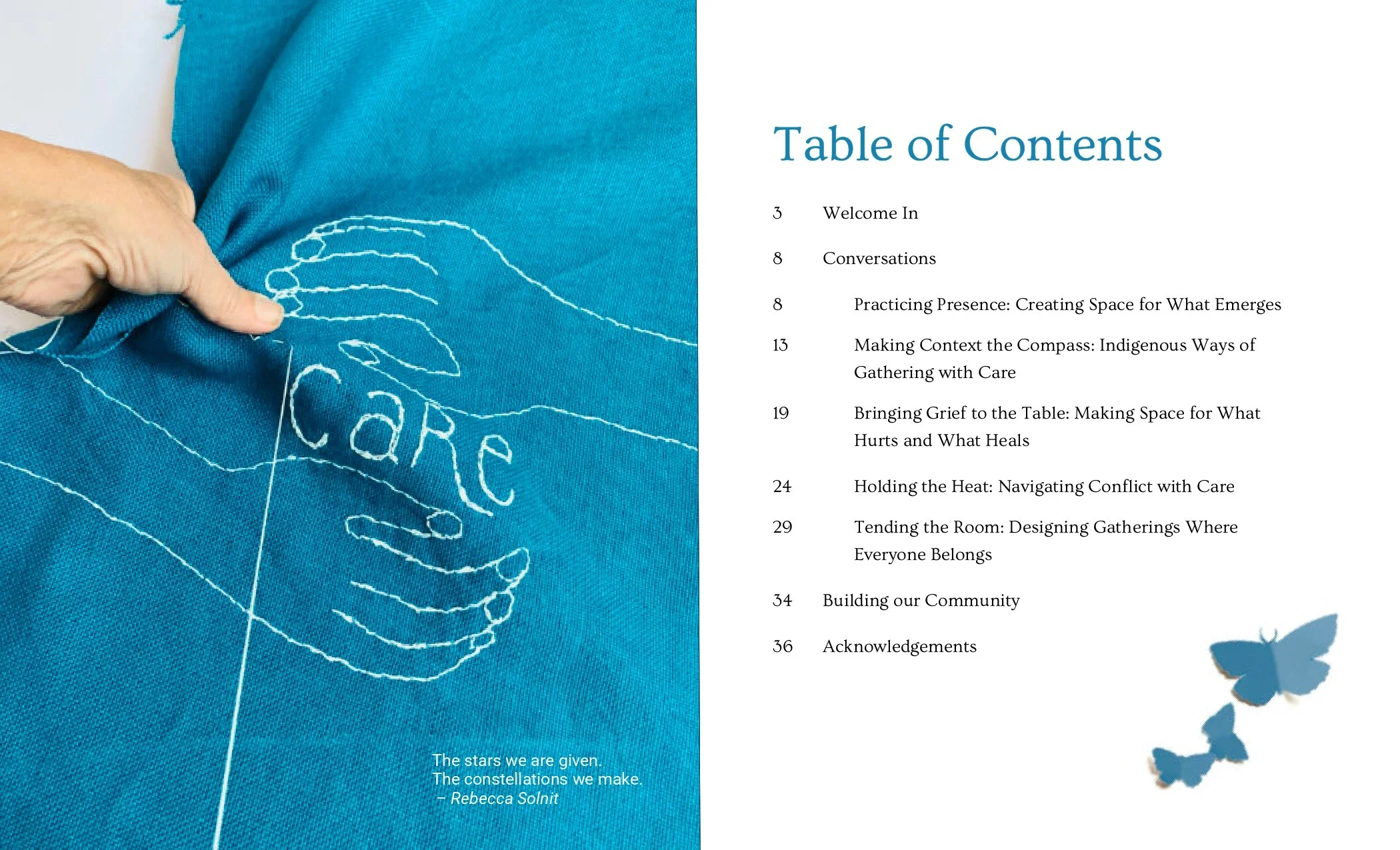 CaRe

The stars we are given.
The constellations we make.
– Rebecca Solnit

Table of Contents

3 Welcome In

8 Conversations

8 Practicing Presence: Creating Space for What Emerges

13 Making Context the Compass: Indigenous Ways of Gathering with Care

19 Bringing Grief to the Table: Making Space for What Hurts and What Heals

24 Holding the Heat: Navigating Conflict with Care

29 Tending the Room: Designing Gatherings Where Everyone Belongs

34 Building our Community

36 Acknowledgements